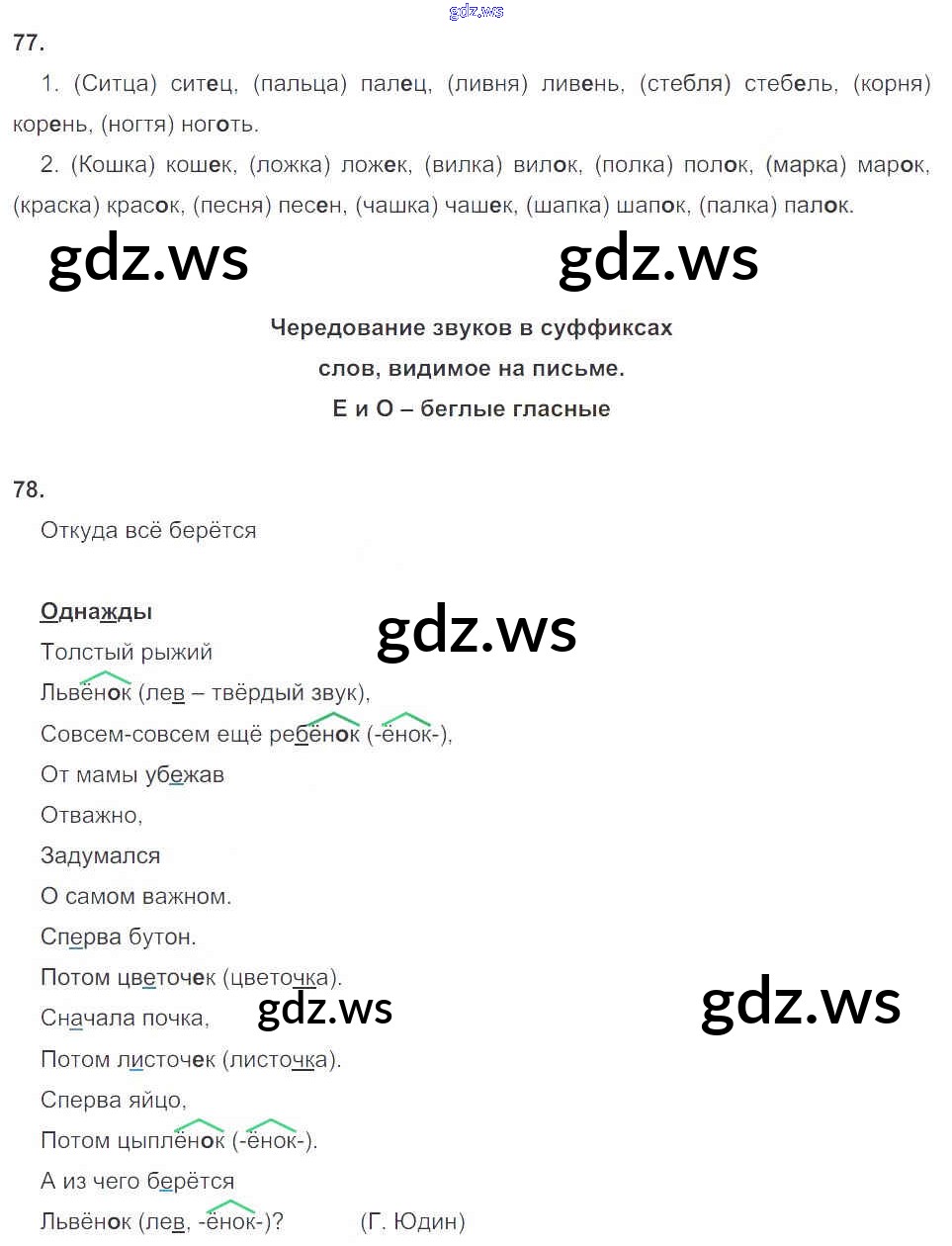 77.

1. (Ситца) ситец, (пальца) палец, (ливня) ливень, (стебля) стебель, (корня) корень, (ногтя) ноготь.

2. (Кошка) кошек, (ложка) ложек, (вилка) вилок, (полка) полок, (марка) марок, (краска) красок, (песня) песен, (чашка) чашек, (шапка) шапок, (палка) палок.

Чередование звуков в суффиксах
слов, видимое на письме.
Е и О – беглые гласные

78.

Откуда всё берётся

Однажды
Толстый рыжий
Львёнок (лев – твёрдый звук),
Совсем-совсем ещё ребёнок (-ёнок-),
От мамы убежав
Отважно,
Задумался
О самом важном.
Сперва бутон.
Потом цветочек (цветочка).
Сначала почка,
Потом листочек (листочка).
Сперва яйцо,
Потом цыплёнок (-ёнок-).
А из чего берётся
Львёнок (лев, -ёнок-)? (Г. Юдин)

gdz.ws